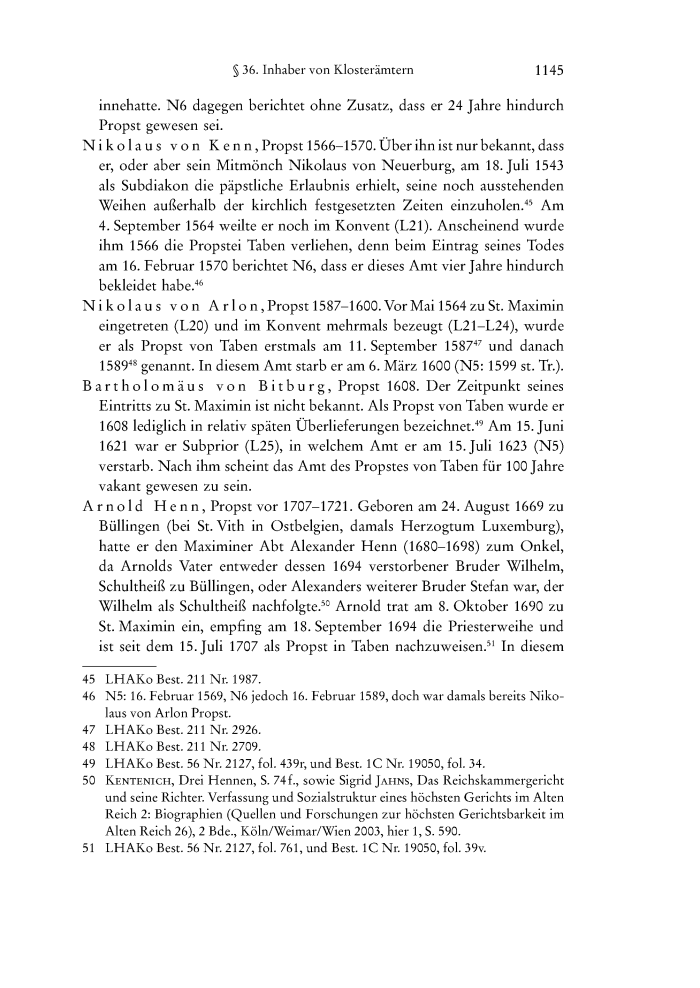 § 36. Inhaber von Klosterämtern 1145

innehatte. N6 dagegen berichtet ohne Zusatz, dass er 24 Jahre hindurch Propst gewesen sei.

Nikolaus von Kenn, Propst 1566–1570. Über ihn ist nur bekannt, dass er, oder aber sein Mitmönch Nikolaus von Neuerburg, am 18. Juli 1543 als Subdiakon die päpstliche Erlaubnis erhielt, seine noch ausstehenden Weihen außerhalb der kirchlich festgesetzten Zeiten einzuholen.$^{45}$ Am 4. September 1564 weilte er noch im Konvent (L21). Anscheinend wurde ihm 1566 die Propstei Taben verliehen, denn beim Eintrag seines Todes am 16. Februar 1570 berichtet N6, dass er dieses Amt vier Jahre hindurch bekleidet habe.$^{46}$

Nikolaus von Arlon, Propst 1587–1600. Vor Mai 1564 zu St. Maximin eingetreten (L20) und im Konvent mehrmals bezeugt (L21–L24), wurde er als Propst von Taben erstmals am 11. September 1587$^{47}$ und danach 1589$^{48}$ genannt. In diesem Amt starb er am 6. März 1600 (N5: 1599 st. Tr.).

Bartholomäus von Bitburg, Propst 1608. Der Zeitpunkt seines Eintritts zu St. Maximin ist nicht bekannt. Als Propst von Taben wurde er 1608 lediglich in relativ späten Überlieferungen bezeichnet.$^{49}$ Am 15. Juni 1621 war er Subprior (L25), in welchem Amt er am 15. Juli 1623 (N5) verstarb. Nach ihm scheint das Amt des Propstes von Taben für 100 Jahre vakant gewesen zu sein.

Arnold Henn, Propst vor 1707–1721. Geboren am 24. August 1669 zu Büllingen (bei St. Vith in Ostbelgien, damals Herzogtum Luxemburg), hatte er den Maximiner Abt Alexander Henn (1680–1698) zum Onkel, da Arnolds Vater entweder dessen 1694 verstorbener Bruder Wilhelm, Schultheiß zu Büllingen, oder Alexanders weiterer Bruder Stefan war, der Wilhelm als Schultheiß nachfolgte.$^{50}$ Arnold trat am 8. Oktober 1690 zu St. Maximin ein, empfing am 18. September 1694 die Priesterweihe und ist seit dem 15. Juli 1707 als Propst in Taben nachzuweisen.$^{51}$ In diesem

45 LHAKo Best. 211 Nr. 1987.
46 N5: 16. Februar 1569, N6 jedoch 16. Februar 1589, doch war damals bereits Nikolaus von Arlon Propst.
47 LHAKo Best. 211 Nr. 2926.
48 LHAKo Best. 211 Nr. 2709.
49 LHAKo Best. 56 Nr. 2127, fol. 439r, und Best. 1C Nr. 19050, fol. 34.
50 Kentenich, Drei Hennen, S. 74f., sowie Sigrid Jahns, Das Reichskammergericht und seine Richter. Verfassung und Sozialstruktur eines höchsten Gerichts im Alten Reich 2: Biographien (Quellen und Forschungen zur höchsten Gerichtsbarkeit im Alten Reich 26), 2 Bde., Köln/Weimar/Wien 2003, hier 1, S. 590.
51 LHAKo Best. 56 Nr. 2127, fol. 761, und Best. 1C Nr. 19050, fol. 39v.